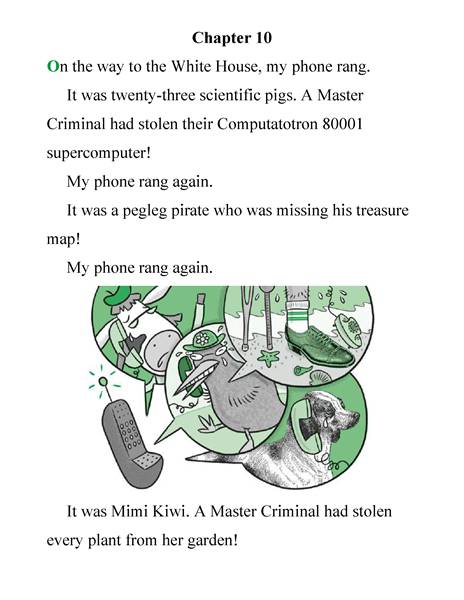 Chapter 10

On the way to the White House, my phone rang.

It was twenty-three scientific pigs. A Master Criminal had stolen their Computatotron 80001 supercomputer!

My phone rang again.

It was a pegleg pirate who was missing his treasure map!

My phone rang again.

It was Mimi Kiwi. A Master Criminal had stolen every plant from her garden!